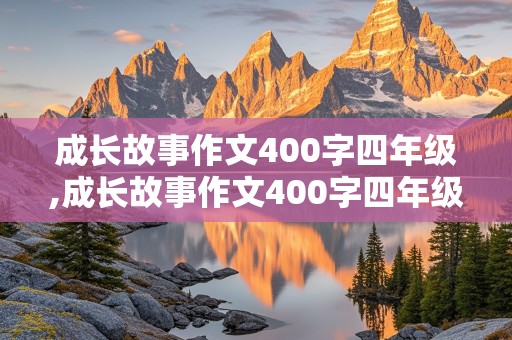 成长故事作文400字四年级,成长故事作文400字四年级